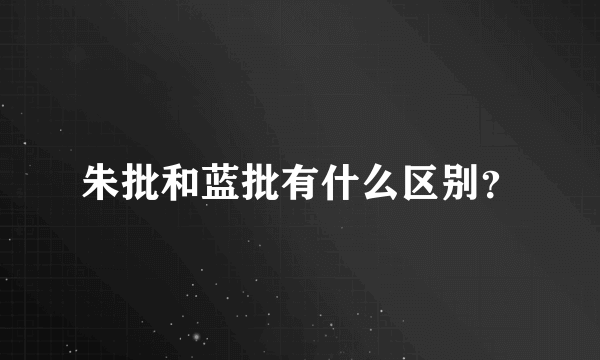 朱批和蓝批有什么区别?